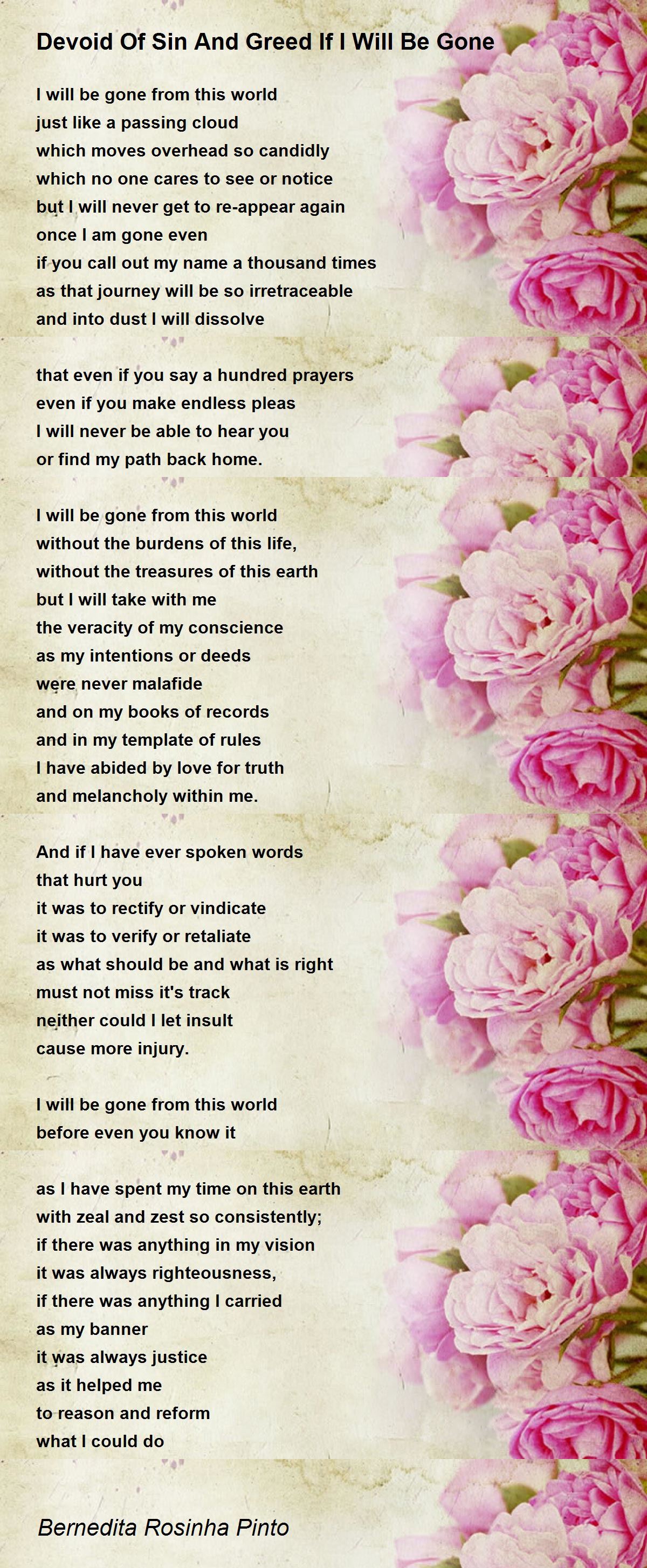 Devoid Of Sin And Greed If I Will Be Gone

I will be gone from this world
just like a passing cloud
which moves overhead so candidly
which no one cares to see or notice
but I will never get to re-appear again
once I am gone even
if you call out my name a thousand times
as that journey will be so irretraceable
and into dust I will dissolve

that even if you say a hundred prayers
even if you make endless pleas
I will never be able to hear you
or find my path back home.

I will be gone from this world
without the burdens of this life,
without the treasures of this earth
but I will take with me
the veracity of my conscience
as my intentions or deeds
were never malafide
and on my books of records
and in my template of rules
I have abided by love for truth
and melancholy within me.

And if I have ever spoken words
that hurt you
it was to rectify or vindicate
it was to verify or retaliate
as what should be and what is right
must not miss it's track
neither could I let insult
cause more injury.

I will be gone from this world
before even you know it

as I have spent my time on this earth
with zeal and zest so consistently;
if there was anything in my vision
it was always righteousness,
if there was anything I carried
as my banner
it was always justice
as it helped me
to reason and reform
what I could do

Bernedita Rosinha Pinto